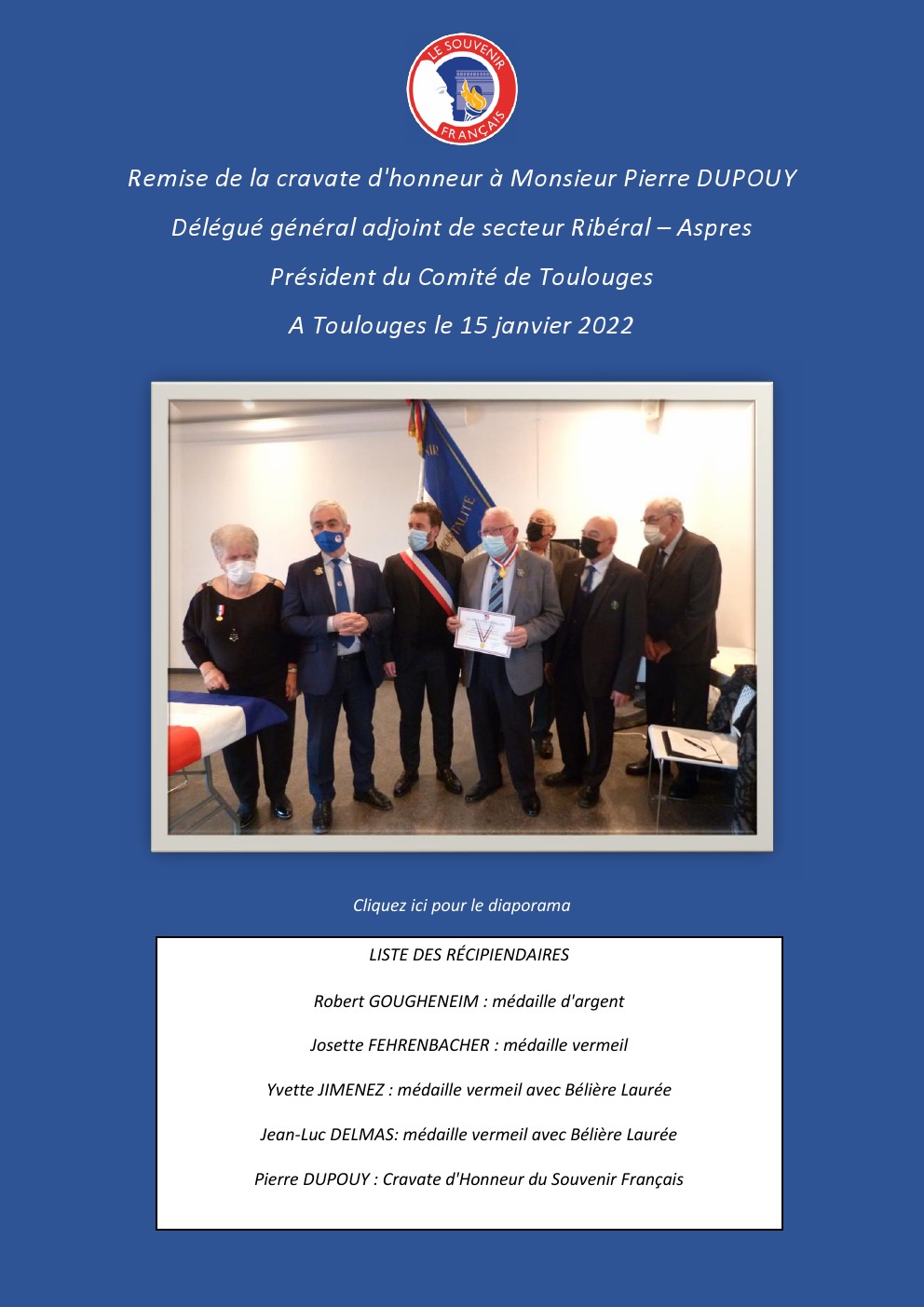 LE SOUVENIR FRANÇAIS

Remise de la cravate d'honneur à Monsieur Pierre DUPOUY

Délégué général adjoint de secteur Ribéral – Aspres

Président du Comité de Toulouges

A Toulouges le 15 janvier 2022

Cliquez ici pour le diaporama

LISTE DES RÉCIPIENDAIRES

Robert GOUGHENEIM : médaille d'argent

Josette FEHRENBACHER : médaille vermeil

Yvette JIMENEZ : médaille vermeil avec Bélière Laurée

Jean-Luc DELMAS: médaille vermeil avec Bélière Laurée

Pierre DUPOUY : Cravate d'Honneur du Souvenir Français